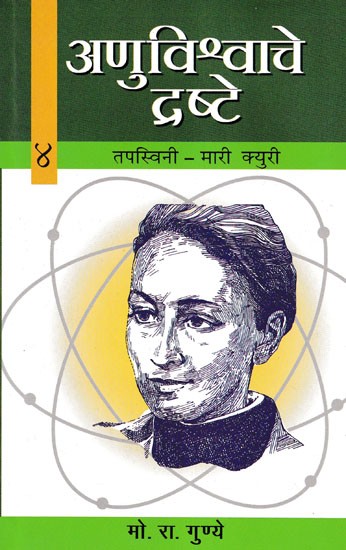 अणुविश्वाचे द्रष्टे

४

तपस्विनी – मारी क्युरी

मो. रा. गुण्ये